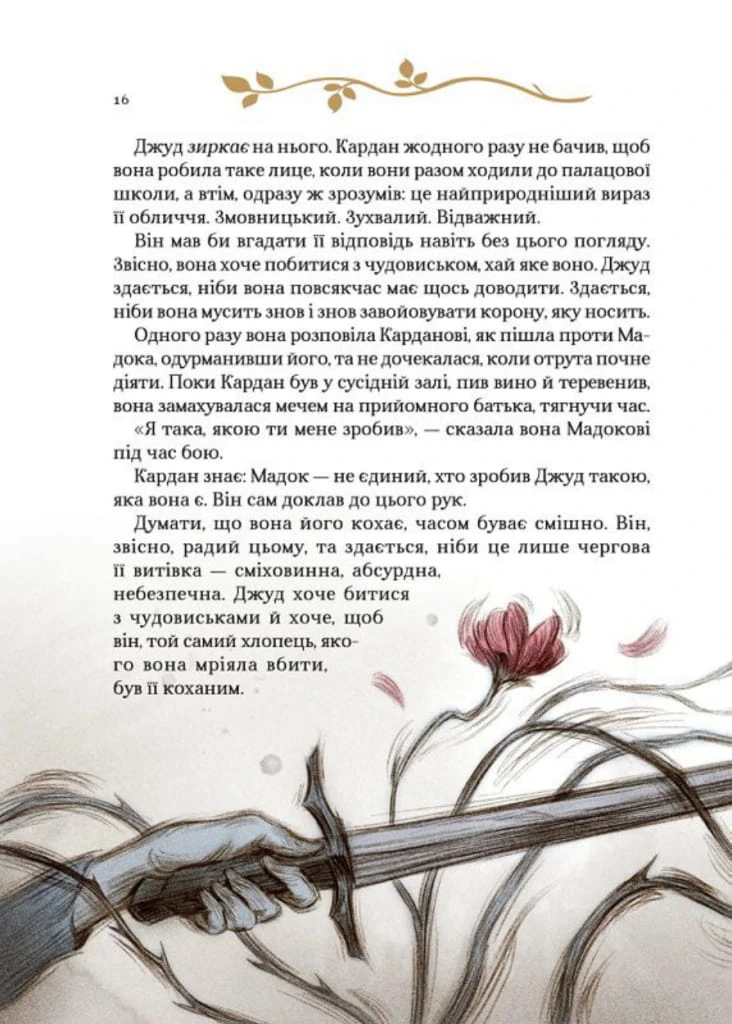 16

Джуд зиркає на нього. Кардан жодного разу не бачив, щоб вона робила таке лице, коли вони разом ходили до палацової школи, а втім, одразу ж зрозумів: це найприродніший вираз її обличчя. Змовницький. Зухвалий. Відважний.

Він мав би вгадати її відповідь навіть без цього погляду. Звісно, вона хоче побитися з чудовиськом, хай яке воно. Джуд здається, ніби вона повсякчас має щось доводити. Здається, ніби вона мусить знов і знов завойовувати корону, яку носить.

Одного разу вона розповіла Карданові, як пішла проти Мадока, одурманивши його, та не дочекалася, коли отрута почне діяти. Поки Кардан був у сусідній залі, пив вино й теревенив, вона замахувалася мечем на прийомного батька, тягнучи час.

«Я така, якою ти мене зробив», — сказала вона Мадокові під час бою.

Кардан знає: Мадок — не єдиний, хто зробив Джуд такою, яка вона є. Він сам доклав до цього рук.

Думати, що вона його кохає, часом буває смішно. Він, звісно, радий цьому, та здається, ніби це лише чергова її витівка — сміховинна, абсурдна, небезпечна. Джуд хоче битися з чудовиськами й хоче, щоб він, той самий хлопець, якого вона мріяла вбити, був її коханим.